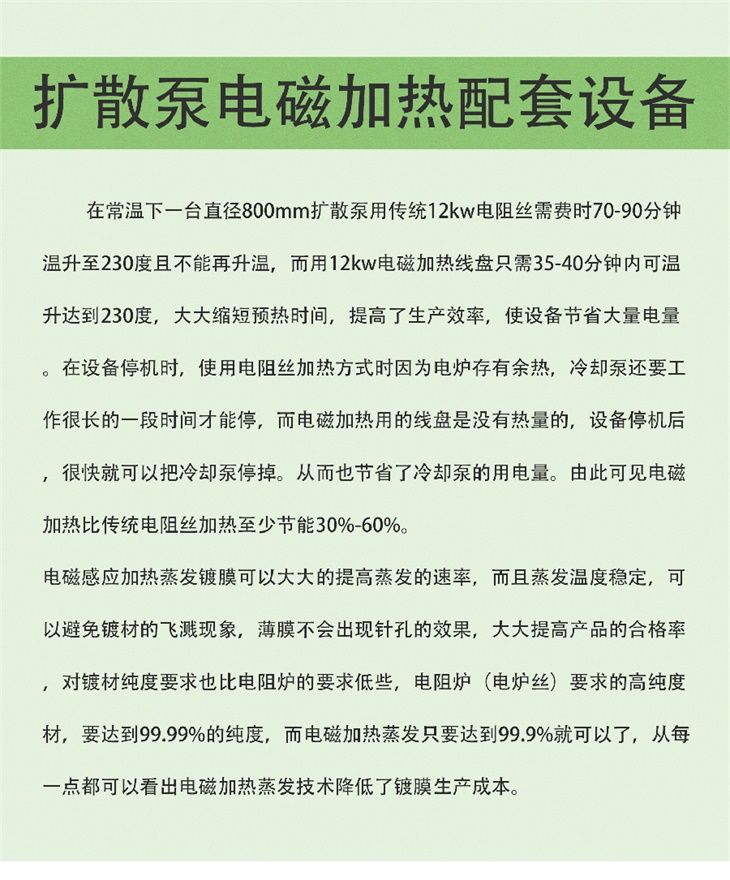 扩散泵电磁加热配套设备

在常温下一台直径800mm扩散泵用传统12kw电阻丝需费时70-90分钟温升至230度且不能再升温，而用12kw电磁加热线盘只需35-40分钟内可温升达到230度，大大缩短预热时间，提高了生产效率，使设备节省大量电量。在设备停机时，使用电阻丝加热方式时因为电炉存有余热，冷却泵还要工作很长的一段时间才能停，而电磁加热用的线盘是没有热量的，设备停机后，很快就可以把冷却泵停掉。从而也节省了冷却泵的用电量。由此可见电磁加热比传统电阻丝加热至少节能30%-60%。

电磁感应加热蒸发镀膜可以大大的提高蒸发的速率，而且蒸发温度稳定，可以避免镀材的飞溅现象，薄膜不会出现针孔的效果，大大提高产品的合格率，对镀材纯度要求也比电阻炉的要求低些，电阻炉（电炉丝）要求的高纯度材，要达到99.99%的纯度，而电磁加热蒸发只要达到99.9%就可以了，从每一点都可以看出电磁加热蒸发技术降低了镀膜生产成本。